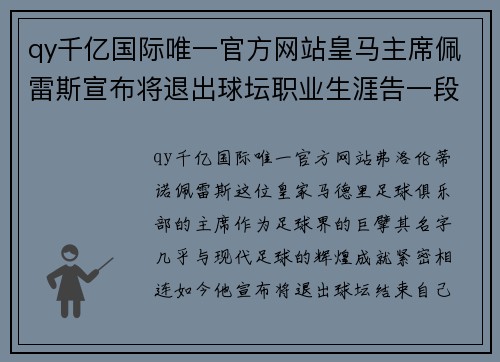 qy千亿国际唯一官方网站皇马主席佩雷斯宣布将退出球坛职业生涯告一段

qy千亿国际唯一官方网站弗洛伦蒂诺佩雷斯这位皇家马德里足球俱乐部的主席作为足球界的巨擘其名字几乎与现代足球的辉煌成就紧密相连如今他宣布将退出球坛结束自己